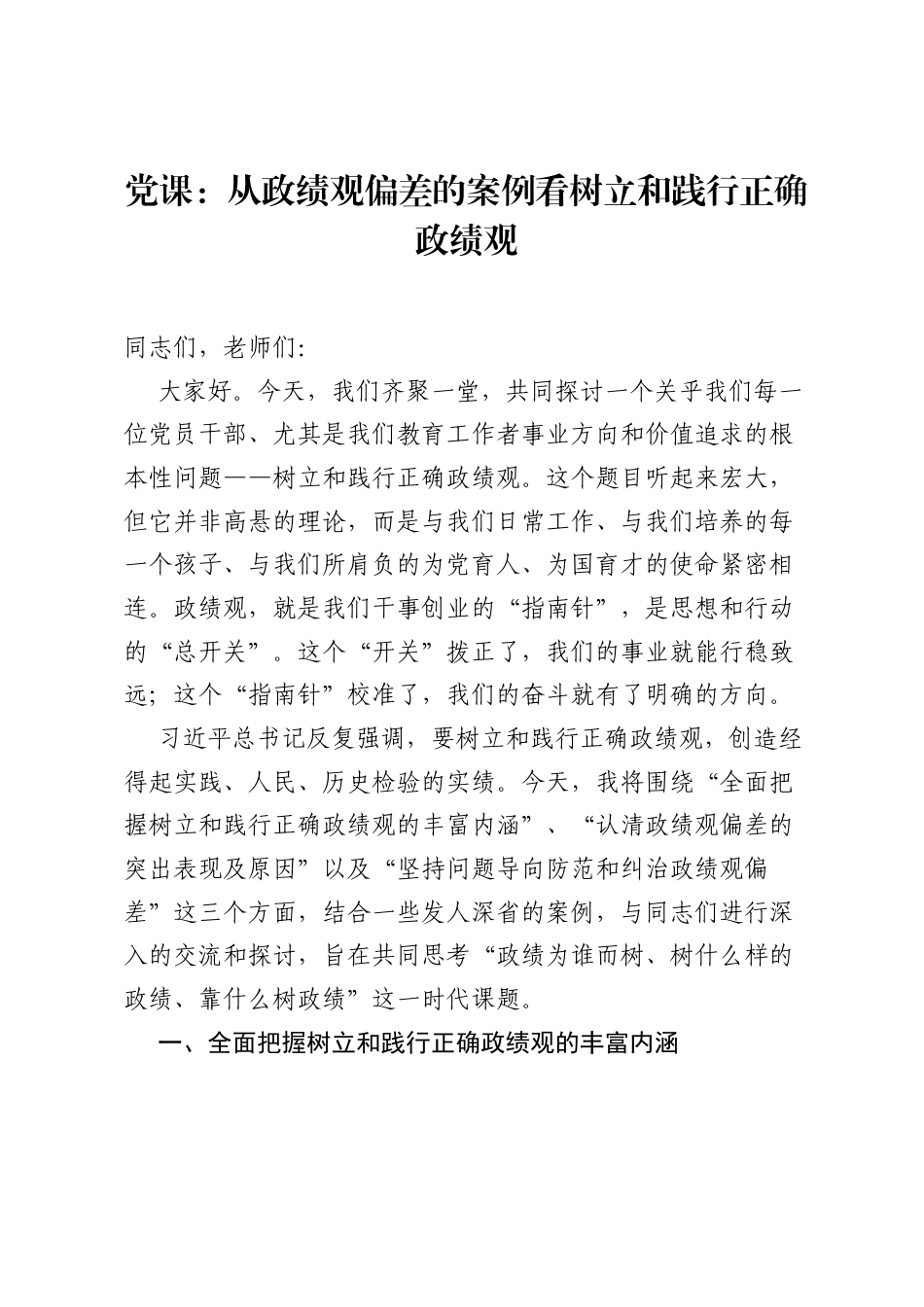 党课：从政绩观偏差的案例看树立和践行正确政绩观

同志们，老师们:

大家好。今天，我们齐聚一堂，共同探讨一个关乎我们每一位党员干部、尤其是我们教育工作者事业方向和价值追求的根本性问题——树立和践行正确政绩观。这个题目听起来宏大，但它并非高悬的理论，而是与我们日常工作、与我们培养的每一个孩子、与我们所肩负的为党育人、为国育才的使命紧密相连。政绩观，就是我们干事创业的“指南针”，是思想和行动的“总开关”。这个“开关”拨正了，我们的事业就能行稳致远；这个“指南针”校准了，我们的奋斗就有了明确的方向。

习近平总书记反复强调，要树立和践行正确政绩观，创造经得起实践、人民、历史检验的实绩。今天，我将围绕“全面把握树立和践行正确政绩观的丰富内涵”、“认清政绩观偏差的突出表现及原因”以及“坚持问题导向防范和纠治政绩观偏差”这三个方面，结合一些发人深省的案例，与同志们进行深入的交流和探讨，旨在共同思考“政绩为谁而树、树什么样的政绩、靠什么树政绩”这一时代课题。

一、全面把握树立和践行正确政绩观的丰富内涵